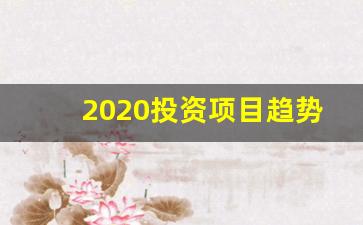 2020投资项目趋势